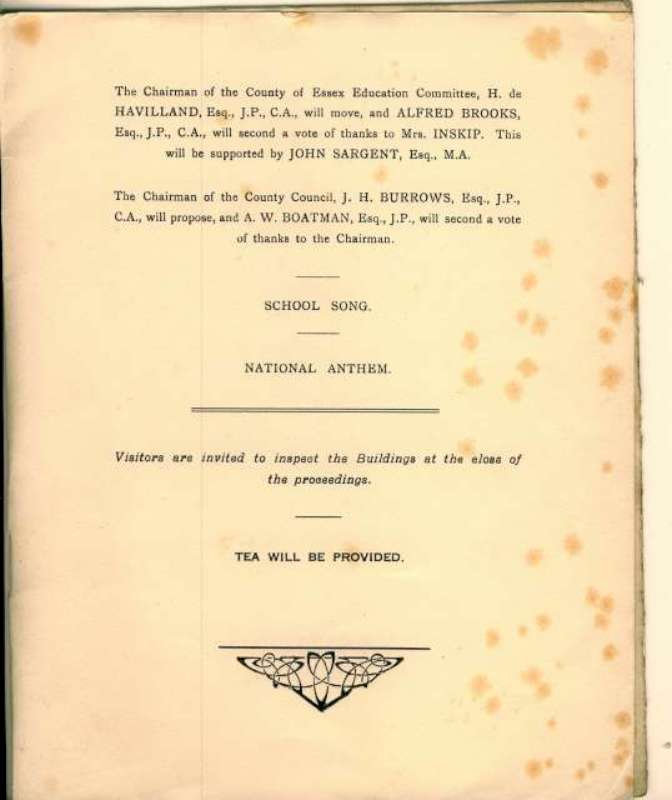 The Chairman of the County of Essex Education Committee, H. de HAVILLAND, Esq., J.P., C.A., will move, and ALFRED BROOKS, Esq., J.P., C.A., will second a vote of thanks to Mrs. INSKIP. This will be supported by JOHN SARGENT, Esq., M.A.

The Chairman of the County Council, J. H. BURROWS, Esq., J.P., C.A., will propose, and A. W. BOATMAN, Esq., J.P., will second a vote of thanks to the Chairman.

SCHOOL SONG.

NATIONAL ANTHEM.

Visitors are invited to inspect the Buildings at the close of the proceedings.

TEA WILL BE PROVIDED.